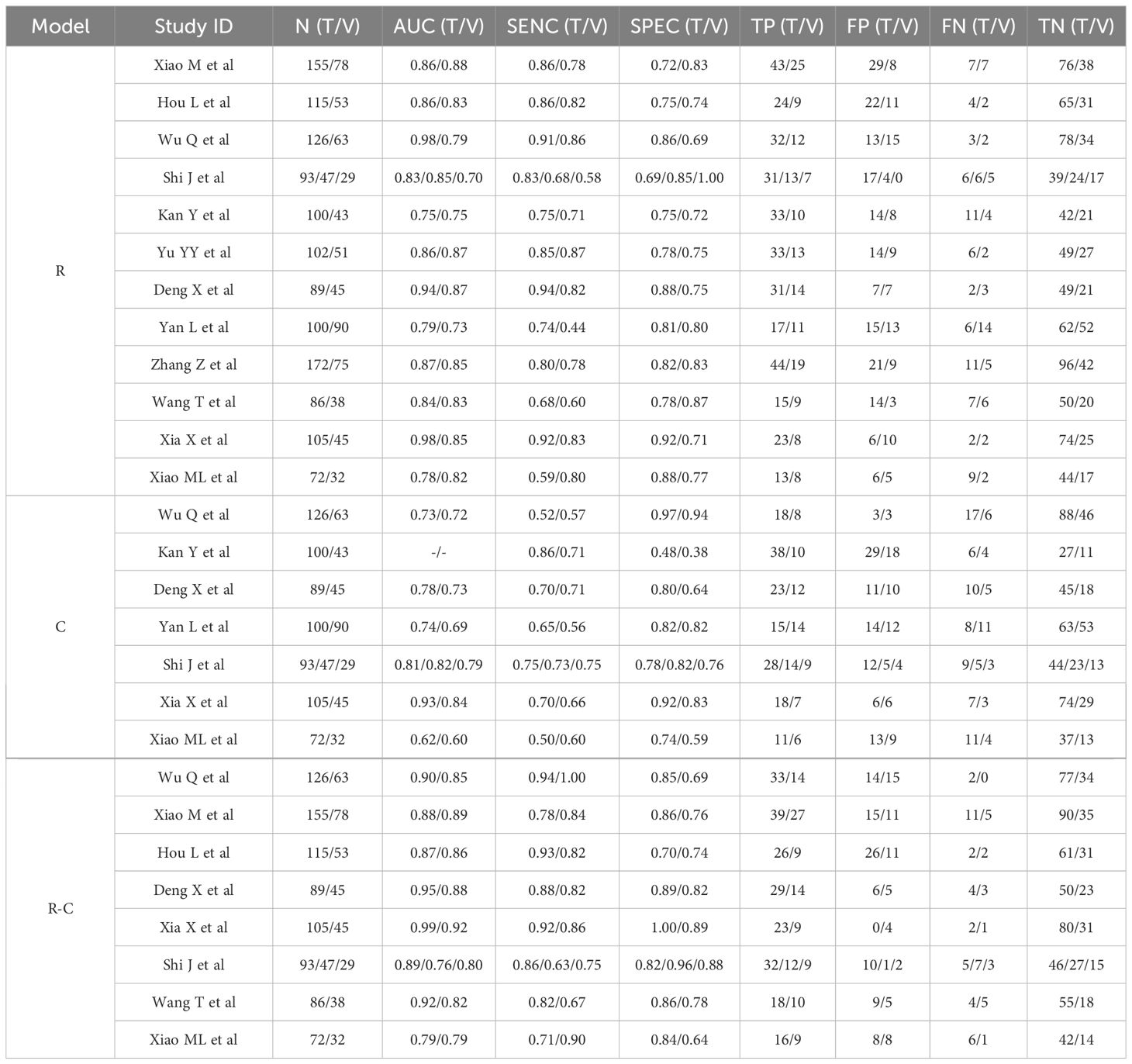 | Model | Study ID | N (T/V) | AUC (T/V) | SENC (T/V) | SPEC (T/V) | TP (T/V) | FP (T/V) | FN (T/V) | TN (T/V) |
|---|---|---|---|---|---|---|---|---|---|
| R | Xiao M et al | 155/78 | 0.86/0.88 | 0.86/0.78 | 0.72/0.83 | 43/25 | 29/8 | 7/7 | 76/38 |
| | Hou L et al | 115/53 | 0.86/0.83 | 0.86/0.82 | 0.75/0.74 | 24/9 | 22/11 | 4/2 | 65/31 |
| | Wu Q et al | 126/63 | 0.98/0.79 | 0.91/0.86 | 0.86/0.69 | 32/12 | 13/15 | 3/2 | 78/34 |
| | Shi J et al | 93/47/29 | 0.83/0.85/0.70 | 0.83/0.68/0.58 | 0.69/0.85/1.00 | 31/13/7 | 17/4/0 | 6/6/5 | 39/24/17 |
| | Kan Y et al | 100/43 | 0.75/0.75 | 0.75/0.71 | 0.75/0.72 | 33/10 | 14/8 | 11/4 | 42/21 |
| | Yu YY et al | 102/51 | 0.86/0.87 | 0.85/0.87 | 0.78/0.75 | 33/13 | 14/9 | 6/2 | 49/27 |
| | Deng X et al | 89/45 | 0.94/0.87 | 0.94/0.82 | 0.88/0.75 | 31/14 | 7/7 | 2/3 | 49/21 |
| | Yan L et al | 100/90 | 0.79/0.73 | 0.74/0.44 | 0.81/0.80 | 17/11 | 15/13 | 6/14 | 62/52 |
| | Zhang Z et al | 172/75 | 0.87/0.85 | 0.80/0.78 | 0.82/0.83 | 44/19 | 21/9 | 11/5 | 96/42 |
| | Wang T et al | 86/38 | 0.84/0.83 | 0.68/0.60 | 0.78/0.87 | 15/9 | 14/3 | 7/6 | 50/20 |
| | Xia X et al | 105/45 | 0.98/0.85 | 0.92/0.83 | 0.92/0.71 | 23/8 | 6/10 | 2/2 | 74/25 |
| | Xiao ML et al | 72/32 | 0.78/0.82 | 0.59/0.80 | 0.88/0.77 | 13/8 | 6/5 | 9/2 | 44/17 |
| C | Wu Q et al | 126/63 | 0.73/0.72 | 0.52/0.57 | 0.97/0.94 | 18/8 | 3/3 | 17/6 | 88/46 |
| | Kan Y et al | 100/43 | -/- | 0.86/0.71 | 0.48/0.38 | 38/10 | 29/18 | 6/4 | 27/11 |
| | Deng X et al | 89/45 | 0.78/0.73 | 0.70/0.71 | 0.80/0.64 | 23/12 | 11/10 | 10/5 | 45/18 |
| | Yan L et al | 100/90 | 0.74/0.69 | 0.65/0.56 | 0.82/0.82 | 15/14 | 14/12 | 8/11 | 63/53 |
| | Shi J et al | 93/47/29 | 0.81/0.82/0.79 | 0.75/0.73/0.75 | 0.78/0.82/0.76 | 28/14/9 | 12/5/4 | 9/5/3 | 44/23/13 |
| | Xia X et al | 105/45 | 0.93/0.84 | 0.70/0.66 | 0.92/0.83 | 18/7 | 6/6 | 7/3 | 74/29 |
| | Xiao ML et al | 72/32 | 0.62/0.60 | 0.50/0.60 | 0.74/0.59 | 11/6 | 13/9 | 11/4 | 37/13 |
| R-C | Wu Q et al | 126/63 | 0.90/0.85 | 0.94/1.00 | 0.85/0.69 | 33/14 | 14/15 | 2/0 | 77/34 |
| | Xiao M et al | 155/78 | 0.88/0.89 | 0.78/0.84 | 0.86/0.76 | 39/27 | 15/11 | 11/5 | 90/35 |
| | Hou L et al | 115/53 | 0.87/0.86 | 0.93/0.82 | 0.70/0.74 | 26/9 | 26/11 | 2/2 | 61/31 |
| | Deng X et al | 89/45 | 0.95/0.88 | 0.88/0.82 | 0.89/0.82 | 29/14 | 6/5 | 4/3 | 50/23 |
| | Xia X et al | 105/45 | 0.99/0.92 | 0.92/0.86 | 1.00/0.89 | 23/9 | 0/4 | 2/1 | 80/31 |
| | Shi J et al | 93/47/29 | 0.89/0.76/0.80 | 0.86/0.63/0.75 | 0.82/0.96/0.88 | 32/12/9 | 10/1/2 | 5/7/3 | 46/27/15 |
| | Wang T et al | 86/38 | 0.92/0.82 | 0.82/0.67 | 0.86/0.78 | 18/10 | 9/5 | 4/5 | 55/18 |
| | Xiao ML et al | 72/32 | 0.79/0.79 | 0.71/0.90 | 0.84/0.64 | 16/9 | 8/8 | 6/1 | 42/14 |